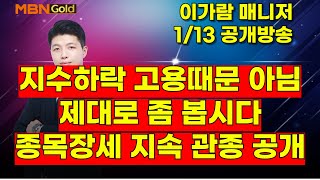 MBN Gold

이가람 매니저
1/13 공개방송

지수하락 고용때문 아님
제대로 좀 봅시다
종목장세 지속 관종 공개